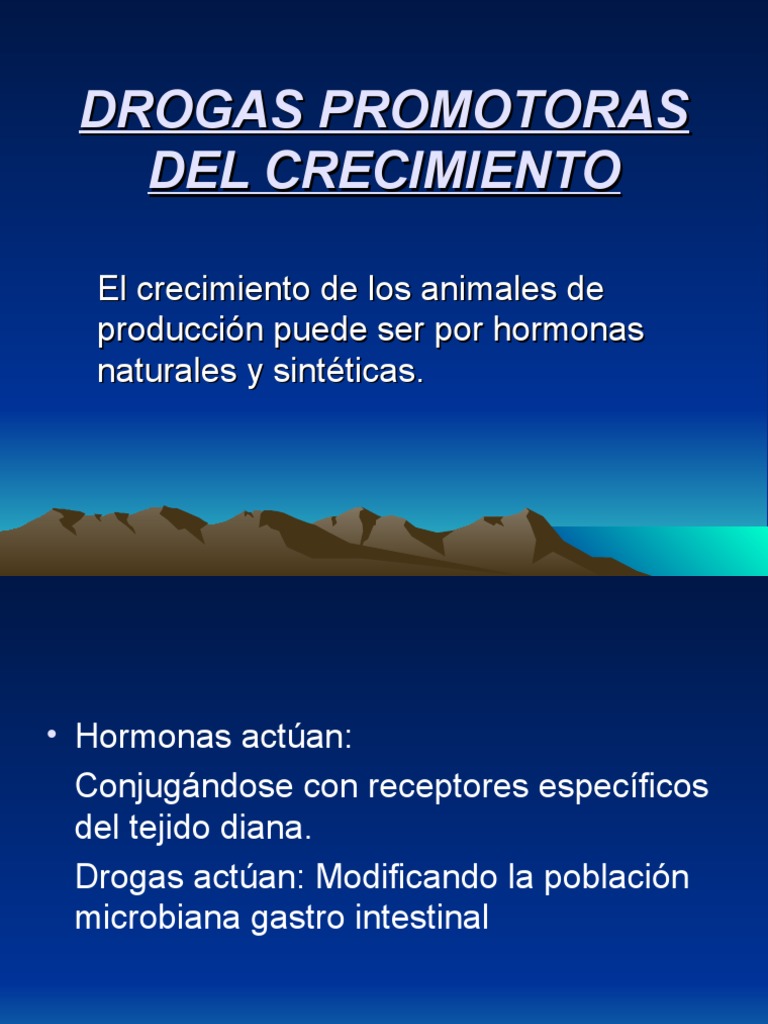 DROGAS PROMOTORAS DEL CRECIMIENTO

El crecimiento de los animales de producción puede ser por hormonas naturales y sintéticas.

• Hormonas actúan:

Conjugándose con receptores específicos del tejido diana.

Drogas actúan: Modificando la población microbiana gastro intestinal